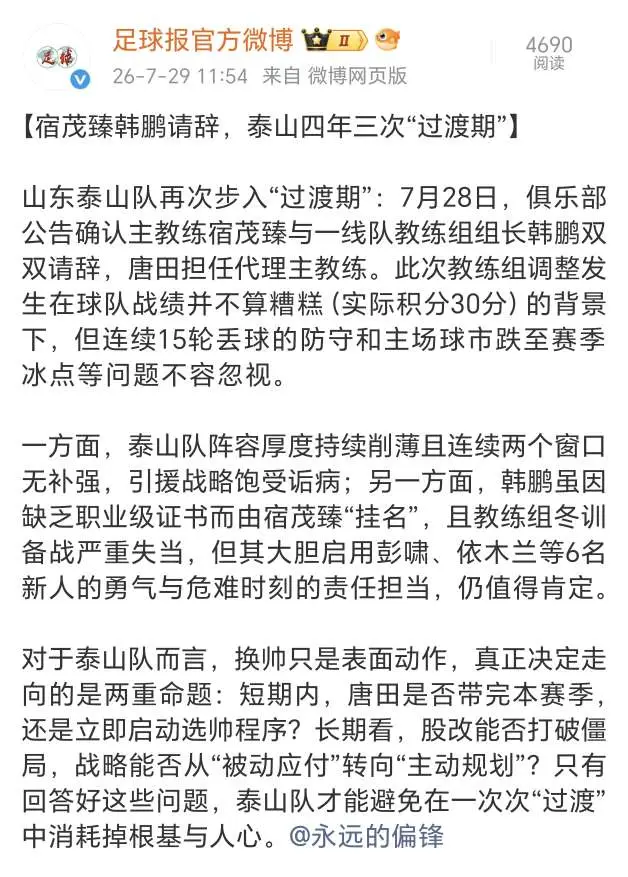 足球报官方微博 Ⅱ
26-7-29 11:54 来自 微博网页版
4690
阅读

【宿茂臻韩鹏请辞，泰山四年三次“过渡期”】

山东泰山队再次步入“过渡期”：7月28日，俱乐部公告确认主教练宿茂臻与一线队教练组组长韩鹏双双请辞，唐田担任代理主教练。此次教练组调整发生在球队战绩并不算糟糕（实际积分30分）的背景下，但连续15轮丢球的防守和主场球市跌至赛季冰点等问题不容忽视。

一方面，泰山队阵容厚度持续削薄且连续两个窗口无补强，引援战略饱受诟病；另一方面，韩鹏虽因缺乏职业级证书而由宿茂臻“挂名”，且教练组冬训备战严重失当，但其大胆启用彭啸、依木兰等6名新人的勇气与危难时刻的责任担当，仍值得肯定。

对于泰山队而言，换帅只是表面动作，真正决定走向的是两重命题：短期内，唐田是否带完本赛季，还是立即启动选帅程序？长期看，股改能否打破僵局，战略能否从“被动应付”转向“主动规划”？只有回答好这些问题，泰山队才能避免在一次次“过渡”中消耗掉根基与人心。@永远的偏锋